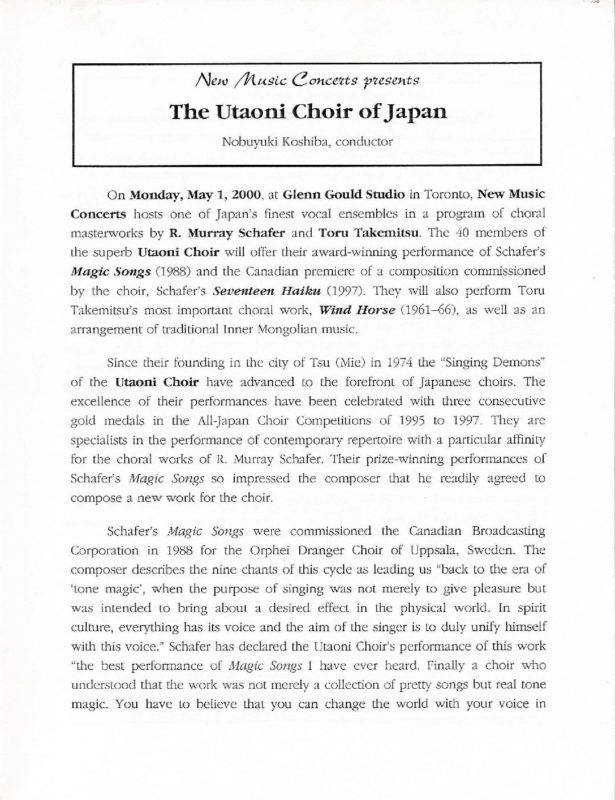 New Music Concerts presents

The Utaoni Choir of Japan

Nobuyuki Koshiba, conductor

On Monday, May 1, 2000, at Glenn Gould Studio in Toronto, New Music Concerts hosts one of Japan's finest vocal ensembles in a program of choral masterworks by R. Murray Schafer and Toru Takemitsu. The 40 members of the superb Utaoni Choir will offer their award-winning performance of Schafer's Magic Songs (1988) and the Canadian premiere of a composition commissioned by the choir, Schafer's Seventeen Haiku (1997). They will also perform Toru Takemitsu's most important choral work, Wind Horse (1961–66), as well as an arrangement of traditional Inner Mongolian music.

Since their founding in the city of Tsu (Mie) in 1974 the "Singing Demons" of the Utaoni Choir have advanced to the forefront of Japanese choirs. The excellence of their performances have been celebrated with three consecutive gold medals in the All-Japan Choir Competitions of 1995 to 1997. They are specialists in the performance of contemporary repertoire with a particular affinity for the choral works of R. Murray Schafer. Their prize-winning performances of Schafer's Magic Songs so impressed the composer that he readily agreed to compose a new work for the choir.

Schafer's Magic Songs were commissioned the Canadian Broadcasting Corporation in 1988 for the Orphei Dranger Choir of Uppsala, Sweden. The composer describes the nine chants of this cycle as leading us "back to the era of 'tone magic', when the purpose of singing was not merely to give pleasure but was intended to bring about a desired effect in the physical world. In spirit culture, everything has its voice and the aim of the singer is to duly unify himself with this voice." Schafer has declared the Utaoni Choir's performance of this work "the best performance of Magic Songs I have ever heard. Finally a choir who understood that the work was not merely a collection of pretty songs but real tone magic. You have to believe that you can change the world with your voice in